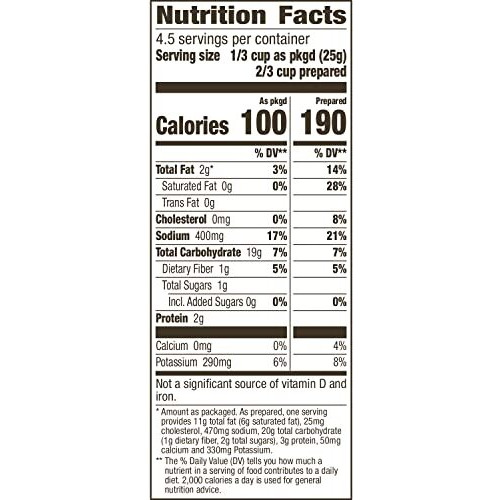 Nutrition Facts

4.5 servings per container
Serving size 1/3 cup as pkgd (25g)
2/3 cup prepared

| | As pkgd | Prepared |
|---|---|---|
| Calories | 100 | 190 |
| | % DV** | % DV** |
| Total Fat 2g* | 3% | 14% |
| Saturated Fat 0g | 0% | 28% |
| Trans Fat 0g | | |
| Cholesterol 0mg | 0% | 8% |
| Sodium 400mg | 17% | 21% |
| Total Carbohydrate 19g | 7% | 7% |
| Dietary Fiber 1g | 5% | 5% |
| Total Sugars 1g | | |
| Incl. Added Sugars 0g | 0% | 0% |
| Protein 2g | | |
| Calcium 0mg | 0% | 4% |
| Potassium 290mg | 6% | 8% |

Not a significant source of vitamin D and iron.

* Amount as packaged. As prepared, one serving provides 11g total fat (6g saturated fat), 25mg cholesterol, 470mg sodium, 20g total carbohydrate (1g dietary fiber, 2g total sugars), 3g protein, 50mg calcium and 330mg Potassium.

** The % Daily Value (DV) tells you how much a nutrient in a serving of food contributes to a daily diet. 2,000 calories a day is used for general nutrition advice.